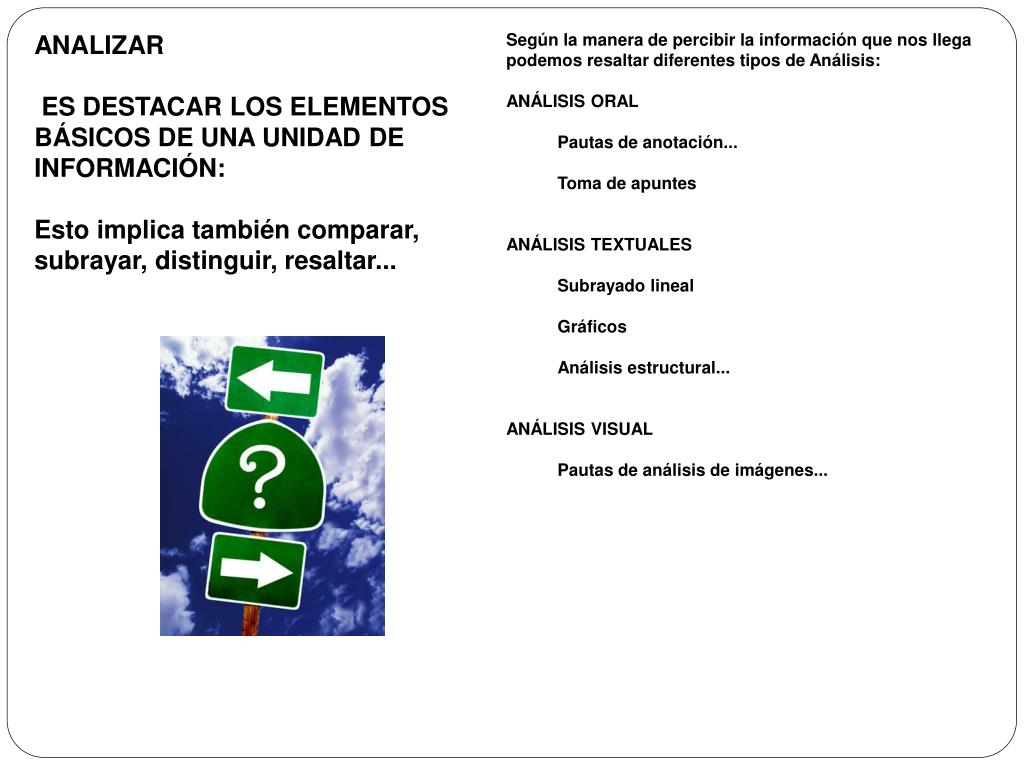 ANALIZAR

ES DESTACAR LOS ELEMENTOS BÁSICOS DE UNA UNIDAD DE INFORMACIÓN:

Esto implica también comparar, subrayar, distinguir, resaltar...

?

Según la manera de percibir la información que nos llega podemos resaltar diferentes tipos de Análisis:

ANÁLISIS ORAL

Pautas de anotación...

Toma de apuntes

ANÁLISIS TEXTUALES

Subrayado lineal

Gráficos

Análisis estructural...

ANÁLISIS VISUAL

Pautas de análisis de imágenes...